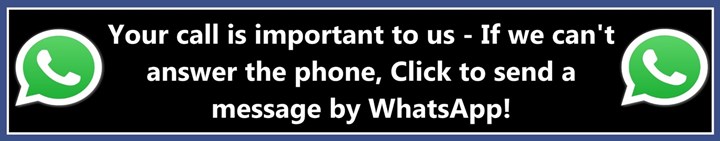 Your call is important to us - If we can't answer the phone, Click to send a message by WhatsApp!